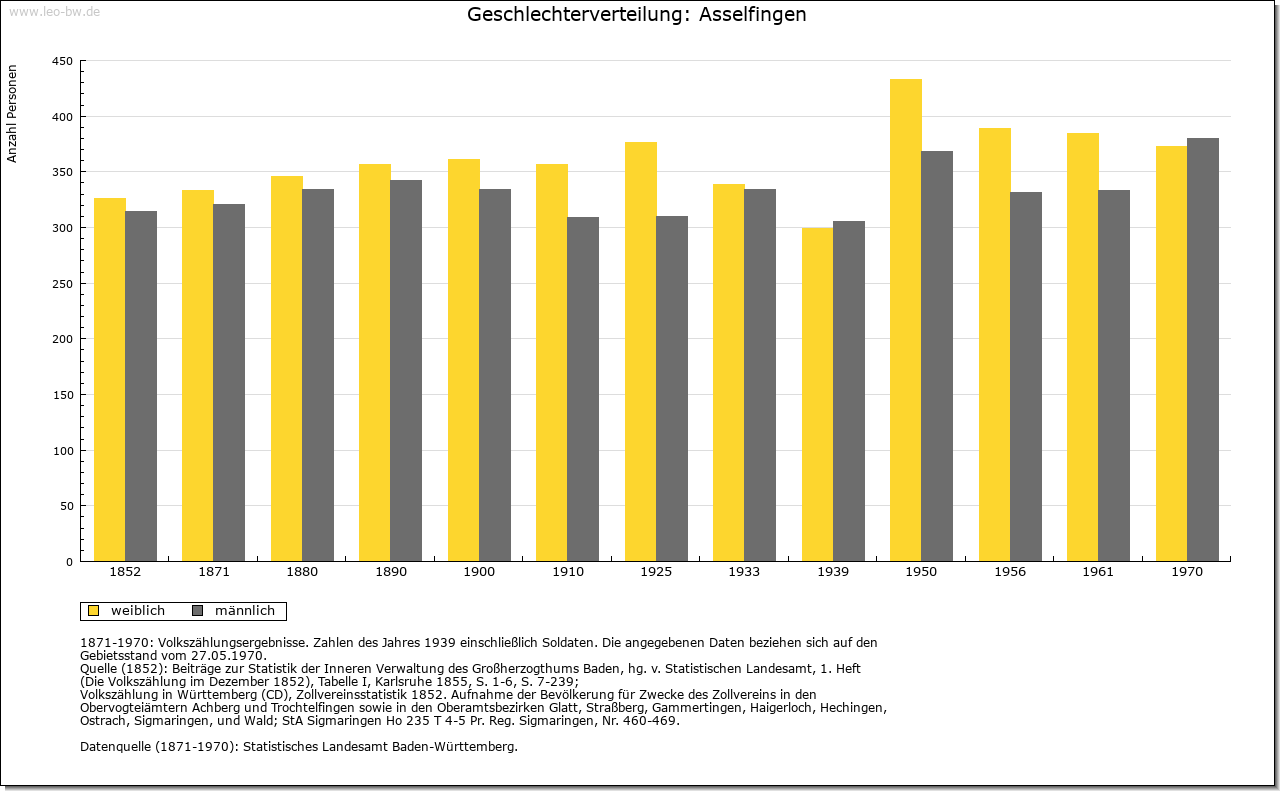 www.leo-bw.de

Geschlechterverteilung: Asselfingen

Anzahl Personen

450
400
350
300
250
200
150
100
50
0

1852
1871
1880
1890
1900
1910
1925
1933
1939
1950
1956
1961
1970

weiblich
männlich

1871-1970: Volkszählungsergebnisse. Zahlen des Jahres 1939 einschließlich Soldaten. Die angegebenen Daten beziehen sich auf den Gebietsstand vom 27.05.1970.
Quelle (1852): Beiträge zur Statistik der Inneren Verwaltung des Großherzogthums Baden, hg. v. Statistischen Landesamt, 1. Heft (Die Volkszählung im Dezember 1852), Tabelle I, Karlsruhe 1855, S. 1-6, S. 7-239;
Volkszählung in Württemberg (CD), Zollvereinsstatistik 1852. Aufnahme der Bevölkerung für Zwecke des Zollvereins in den Obervogteiämtern Achberg und Trochtelfingen sowie in den Oberamtsbezirken Glatt, Straßberg, Gammertingen, Haigerloch, Hechingen, Ostrach, Sigmaringen, und Wald; StA Sigmaringen Ho 235 T 4-5 Pr. Reg. Sigmaringen, Nr. 460-469.

Datenquelle (1871-1970): Statistisches Landesamt Baden-Württemberg.